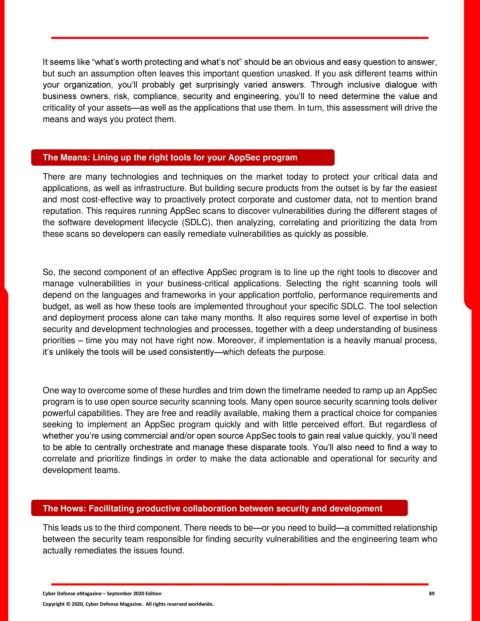 It seems like "what's worth protecting and what's not" should be an obvious and easy question to answer, but such an assumption often leaves this important question unasked. If you ask different teams within your organization, you'll probably get surprisingly varied answers. Through inclusive dialogue with business owners, risk, compliance, security and engineering, you'll to need determine the value and criticality of your assets—as well as the applications that use them. In turn, this assessment will drive the means and ways you protect them.

The Means: Lining up the right tools for your AppSec program

There are many technologies and techniques on the market today to protect your critical data and applications, as well as infrastructure. But building secure products from the outset is by far the easiest and most cost-effective way to proactively protect corporate and customer data, not to mention brand reputation. This requires running AppSec scans to discover vulnerabilities during the different stages of the software development lifecycle (SDLC), then analyzing, correlating and prioritizing the data from these scans so developers can easily remediate vulnerabilities as quickly as possible.

So, the second component of an effective AppSec program is to line up the right tools to discover and manage vulnerabilities in your business-critical applications. Selecting the right scanning tools will depend on the languages and frameworks in your application portfolio, performance requirements and budget, as well as how these tools are implemented throughout your specific SDLC. The tool selection and deployment process alone can take many months. It also requires some level of expertise in both security and development technologies and processes, together with a deep understanding of business priorities – time you may not have right now. Moreover, if implementation is a heavily manual process, it's unlikely the tools will be used consistently—which defeats the purpose.

One way to overcome some of these hurdles and trim down the timeframe needed to ramp up an AppSec program is to use open source security scanning tools. Many open source security scanning tools deliver powerful capabilities. They are free and readily available, making them a practical choice for companies seeking to implement an AppSec program quickly and with little perceived effort. But regardless of whether you're using commercial and/or open source AppSec tools to gain real value quickly, you'll need to be able to centrally orchestrate and manage these disparate tools. You'll also need to find a way to correlate and prioritize findings in order to make the data actionable and operational for security and development teams.

The Hows: Facilitating productive collaboration between security and development

This leads us to the third component. There needs to be—or you need to build—a committed relationship between the security team responsible for finding security vulnerabilities and the engineering team who actually remediates the issues found.

Cyber Defense eMagazine – September 2020 Edition 89
Copyright © 2020, Cyber Defense Magazine. All rights reserved worldwide.